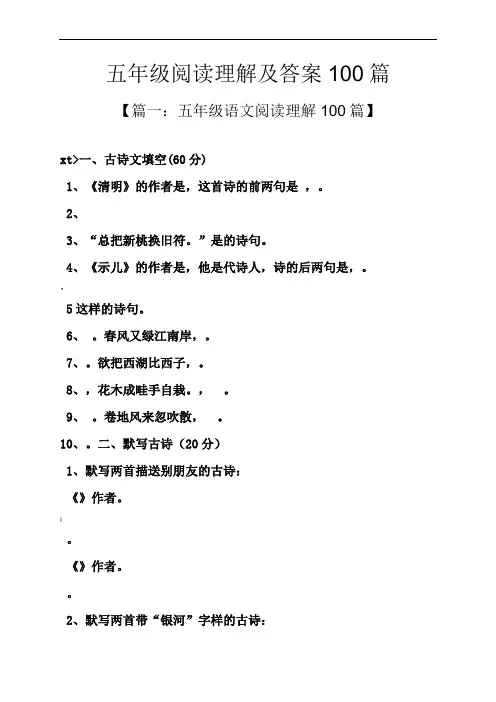 五年级阅读理解及答案 100 篇

【篇一：五年级语文阅读理解 100 篇】

xt>一、古诗文填空(60 分)

1、《清明》的作者是，这首诗的前两句是 ，。

2、

3、“总把新桃换旧符。”是的诗句。

4、《示儿》的作者是，他是代诗人，诗的后两句是，。

5 这样的诗句。

6、 。春风又绿江南岸，。

7、。欲把西湖比西子，。

8、，花木成畦手自栽。， 。

9、 。卷地风来忽吹散， 。

10、。二、默写古诗（20 分）

1、默写两首描送别朋友的古诗：

《》作者。

。

《》作者。

。

2、默写两首带“银河”字样的古诗：